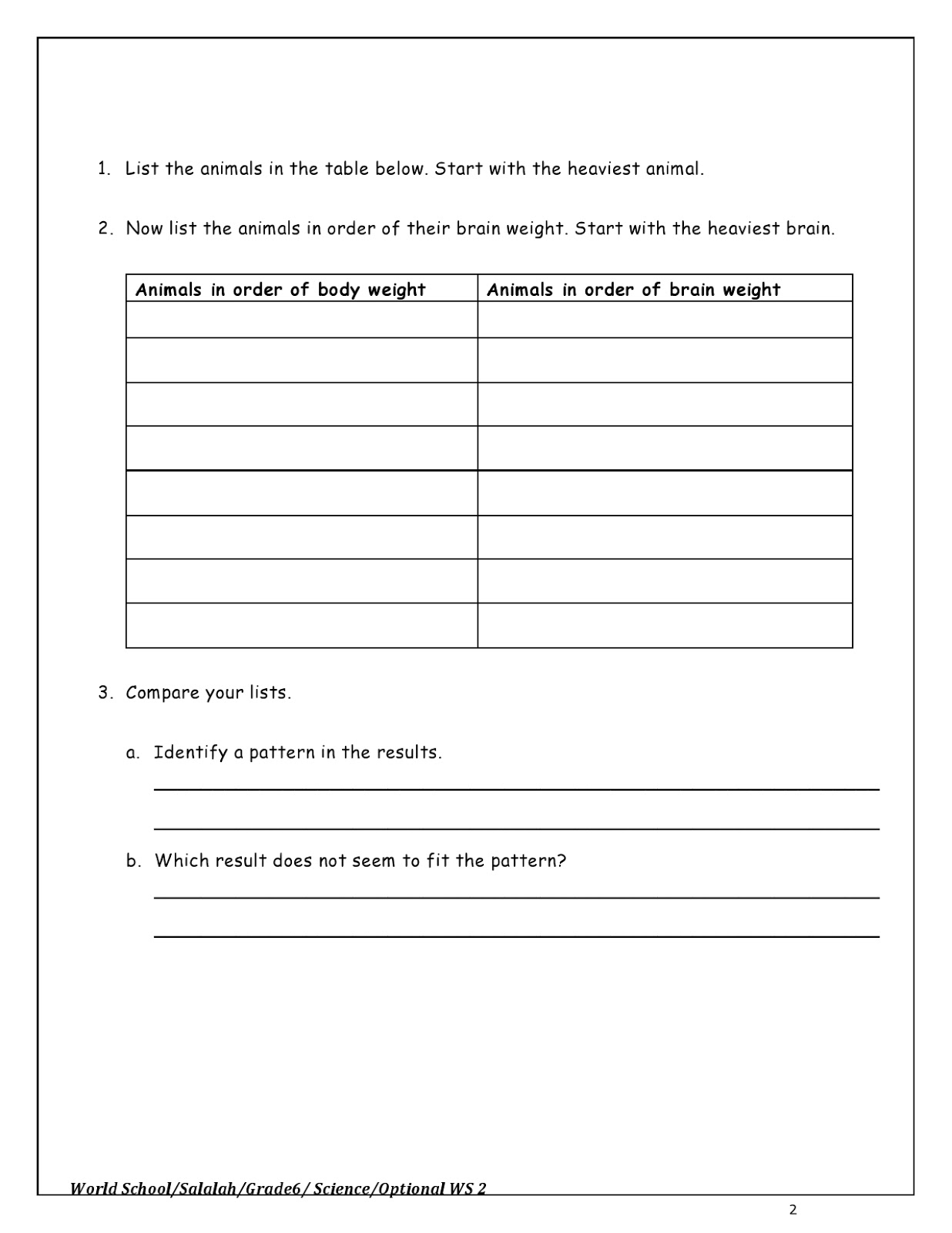 1. List the animals in the table below. Start with the heaviest animal.

2. Now list the animals in order of their brain weight. Start with the heaviest brain.

| Animals in order of body weight | Animals in order of brain weight |
|---|---|
| | |
| | |
| | |
| | |
| | |
| | |
| | |
| | |

3. Compare your lists.

a. Identify a pattern in the results.

b. Which result does not seem to fit the pattern?

World School/Salalah/Grade6/ Science/Optional WS 2

2